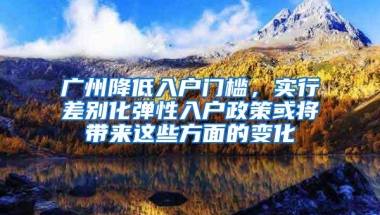 广州降低入户门槛，实行差别化弹性入户政策或将带来这些方面的变化